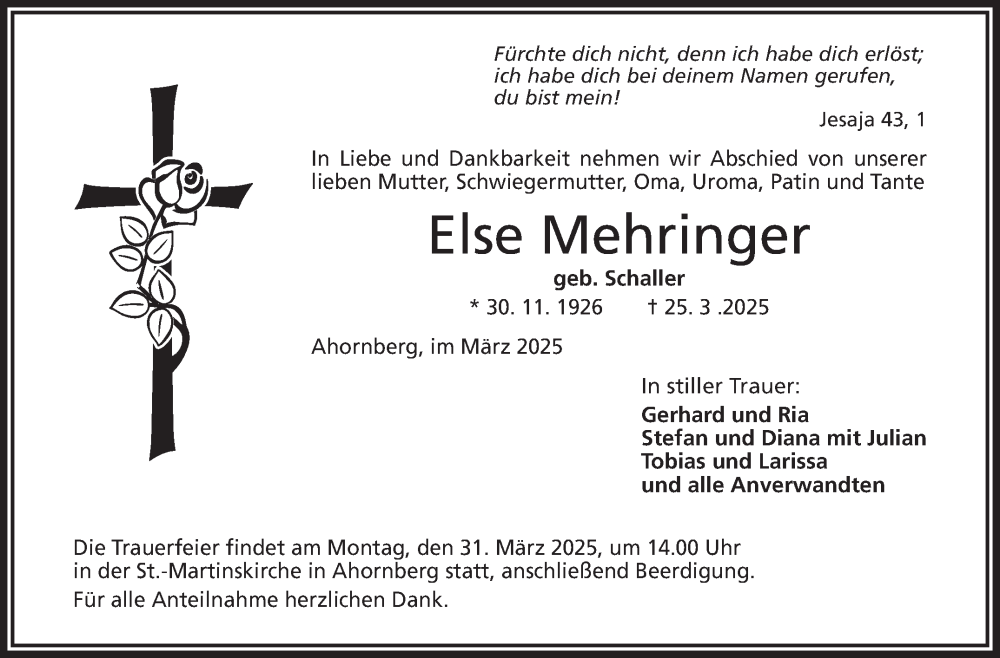 Fürchte dich nicht, denn ich habe dich erlöst;
ich habe dich bei deinem Namen gerufen,
du bist mein!

Jesaja 43, 1

In Liebe und Dankbarkeit nehmen wir Abschied von unserer lieben Mutter, Schwiegermutter, Oma, Uroma, Patin und Tante

Else Mehringer

geb. Schaller

* 30. 11. 1926 † 25. 3 .2025

Ahornberg, im März 2025

In stiller Trauer:

Gerhard und Ria
Stefan und Diana mit Julian
Tobias und Larissa
und alle Anverwandten

Die Trauerfeier findet am Montag, den 31. März 2025, um 14.00 Uhr in der St.-Martinskirche in Ahornberg statt, anschließend Beerdigung.

Für alle Anteilnahme herzlichen Dank.